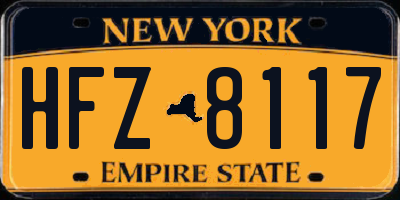 NEW YORK

HFZ 8117

EMPIRE STATE